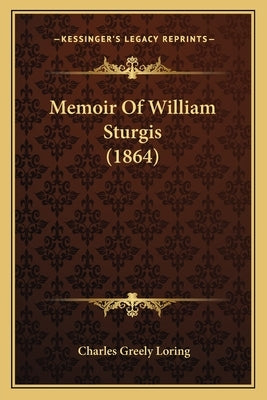 —KESSINGER'S LEGACY REPRINTS—

Memoir Of William Sturgis (1864)

Charles Greely Loring